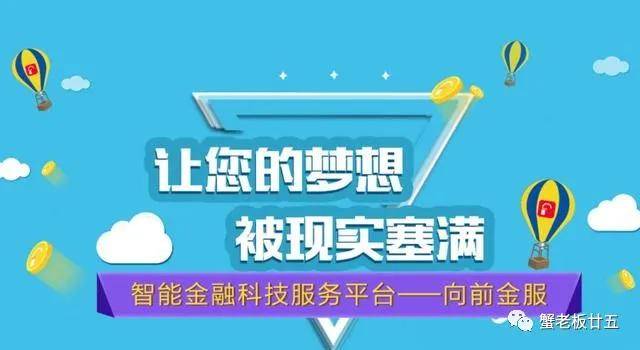 让您的梦想
被现实塞满

智能金融科技服务平台——向前金服

蟹老板廿五